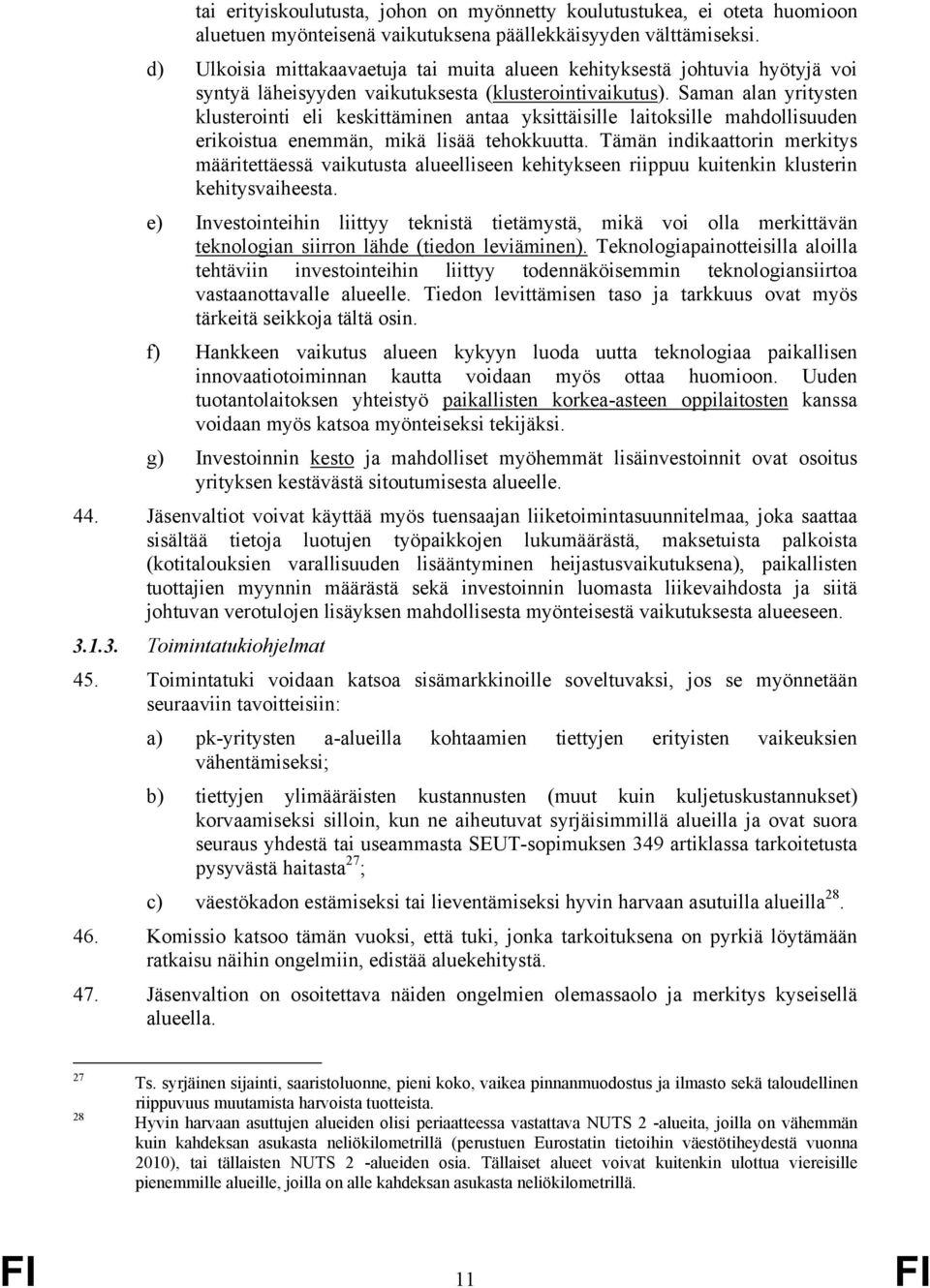 tai erityiskoulutusta, johon on myönnetty koulutustukea, ei oteta huomioon aluetuen myönteisenä vaikutuksena päällekkäisyyden välttämiseksi.

d) Ulkoisia mittakaavaetuja tai muita alueen kehityksestä johtuvia hyötyjä voi syntyä läheisyyden vaikutuksesta (klusterointivaikutus). Saman alan yritysten klusterointi eli keskittäminen antaa yksittäisille laitoksille mahdollisuuden erikoistua enemmän, mikä lisää tehokkuutta. Tämän indikaattorin merkitys määritettäessä vaikutusta alueelliseen kehitykseen riippuu kuitenkin klusterin kehitysvaiheesta.

e) Investointeihin liittyy teknistä tietämystä, mikä voi olla merkittävän teknologian siirron lähde (tiedon leviäminen). Teknologiapainotteisilla aloilla tehtäviin investointeihin liittyy todennäköisemmin teknologiansiirtoa vastaanottavalle alueelle. Tiedon levittämisen taso ja tarkkuus ovat myös tärkeitä seikkoja tältä osin.

f) Hankkeen vaikutus alueen kykyyn luoda uutta teknologiaa paikallisen innovaatiotoiminnan kautta voidaan myös ottaa huomioon. Uuden tuotantolaitoksen yhteistyö paikallisten korkea-asteen oppilaitosten kanssa voidaan myös katsoa myönteiseksi tekijäksi.

g) Investoinnin kesto ja mahdolliset myöhemmät lisäinvestoinnit ovat osoitus yrityksen kestävästä sitoutumisesta alueelle.

44. Jäsenvaltiot voivat käyttää myös tuensaajan liiketoimintasuunnitelmaa, joka saattaa sisältää tietoja luotujen työpaikkojen lukumäärästä, maksetuista palkoista (kotitalouksien varallisuuden lisääntyminen heijastusvaikutuksena), paikallisten tuottajien myynnin määrästä sekä investoinnin luomasta liikevaihdosta ja siitä johtuvan verotulojen lisäyksen mahdollisesta myönteisestä vaikutuksesta alueeseen.

3.1.3. Toimintatukiohjelmat

45. Toimintatuki voidaan katsoa sisämarkkinoille soveltuvaksi, jos se myönnetään seuraaviin tavoitteisiin:

a) pk-yritysten a-alueilla kohtaamien tiettyjen erityisten vaikeuksien vähentämiseksi;

b) tiettyjen ylimääräisten kustannusten (muut kuin kuljetuskustannukset) korvaamiseksi silloin, kun ne aiheutuvat syrjäisimmillä alueilla ja ovat suora seuraus yhdestä tai useammasta SEUT-sopimuksen 349 artiklassa tarkoitetusta pysyvästä haitasta$^{27}$;

c) väestökadon estämiseksi tai lieventämiseksi hyvin harvaan asutuilla alueilla$^{28}$.

46. Komissio katsoo tämän vuoksi, että tuki, jonka tarkoituksena on pyrkiä löytämään ratkaisu näihin ongelmiin, edistää aluekehitystä.

47. Jäsenvaltion on osoitettava näiden ongelmien olemassaolo ja merkitys kyseisellä alueella.

27 Ts. syrjäinen sijainti, saaristoluonne, pieni koko, vaikea pinnanmuodostus ja ilmasto sekä taloudellinen riippuvuus muutamista harvoista tuotteista.
28 Hyvin harvaan asuttujen alueiden olisi periaatteessa vastattava NUTS 2 -alueita, joilla on vähemmän kuin kahdeksan asukasta neliökilometrillä (perustuen Eurostatin tietoihin väestötiheydestä vuonna 2010), tai tällaisten NUTS 2 -alueiden osia. Tällaiset alueet voivat kuitenkin ulottua viereisille pienemmille alueille, joilla on alle kahdeksan asukasta neliökilometrillä.

FI 11 FI